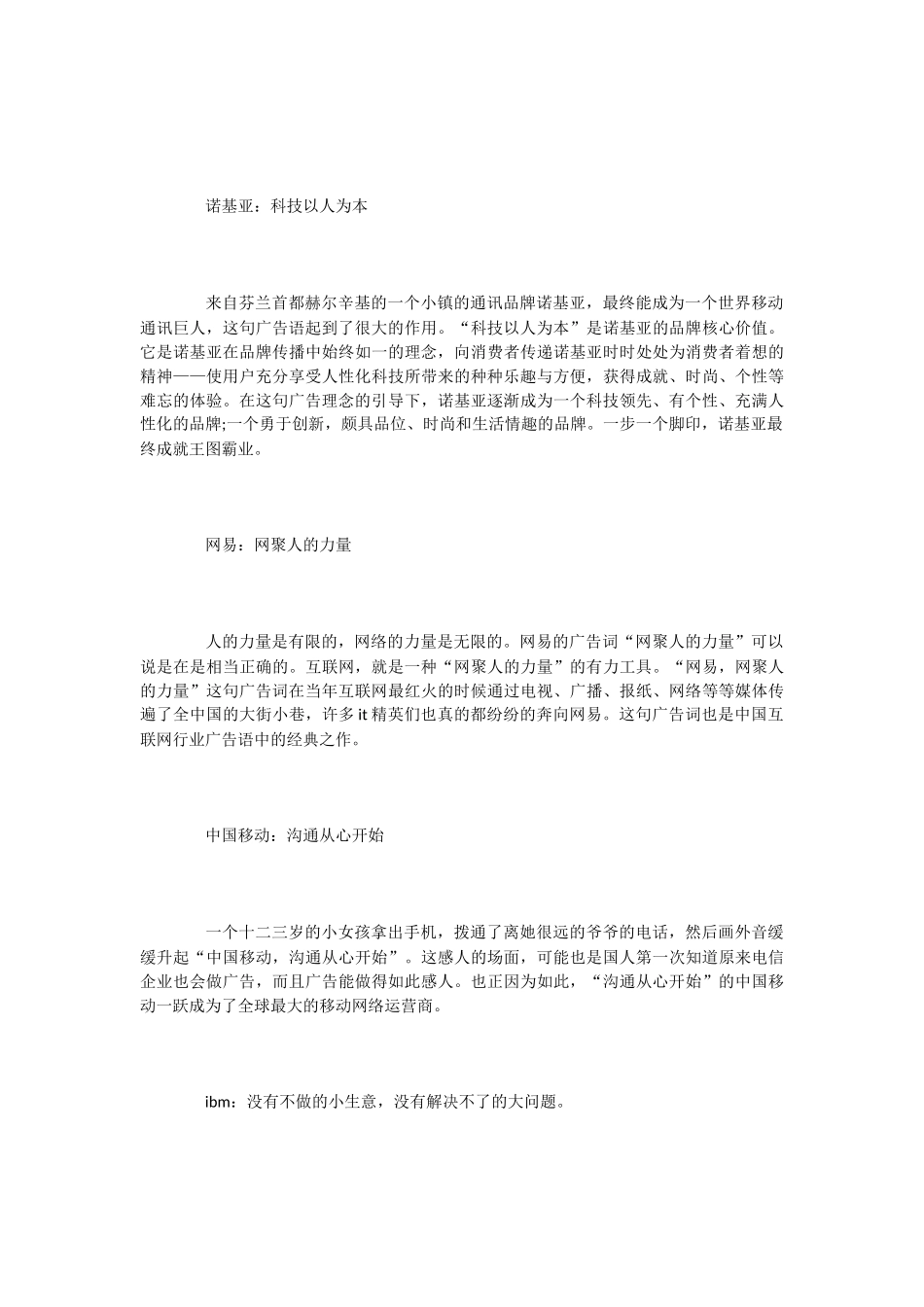 诺基亚：科技以人为本

来自芬兰首都赫尔辛基的一个小镇的通讯品牌诺基亚，最终能成为一个世界移动通讯巨人，这句广告语起到了很大的作用。“科技以人为本”是诺基亚的品牌核心价值。它是诺基亚在品牌传播中始终如一的理念，向消费者传递诺基亚时时处处为消费者着想的精神——使用户充分享受人性化科技所带来的种种乐趣与方便，获得成就、时尚、个性等难忘的体验。在这句广告理念的引导下，诺基亚逐渐成为一个科技领先、有个性、充满人性化的品牌;一个勇于创新，颇具品位、时尚和生活情趣的品牌。一步一个脚印，诺基亚最终成就王图霸业。

网易：网聚人的力量

人的力量是有限的，网络的力量是无限的。网易的广告词“网聚人的力量”可以说是在是相当正确的。互联网，就是一种“网聚人的力量”的有力工具。“网易，网聚人的力量”这句广告词在当年互联网最红火的时候通过电视、广播、报纸、网络等等媒体传遍了全中国的大街小巷，许多 it 精英们也真的都纷纷的奔向网易。这句广告词也是中国互联网行业广告语中的经典之作。

中国移动：沟通从心开始

一个十二三岁的小女孩拿出手机，拨通了离她很远的爷爷的电话，然后画外音缓缓升起“中国移动，沟通从心开始”。这感人的场面，可能也是国人第一次知道原来电信企业也会做广告，而且广告能做得如此感人。也正因为如此，“沟通从心开始”的中国移动一跃成为了全球最大的移动网络运营商。

ibm：没有不做的小生意，没有解决不了的大问题。